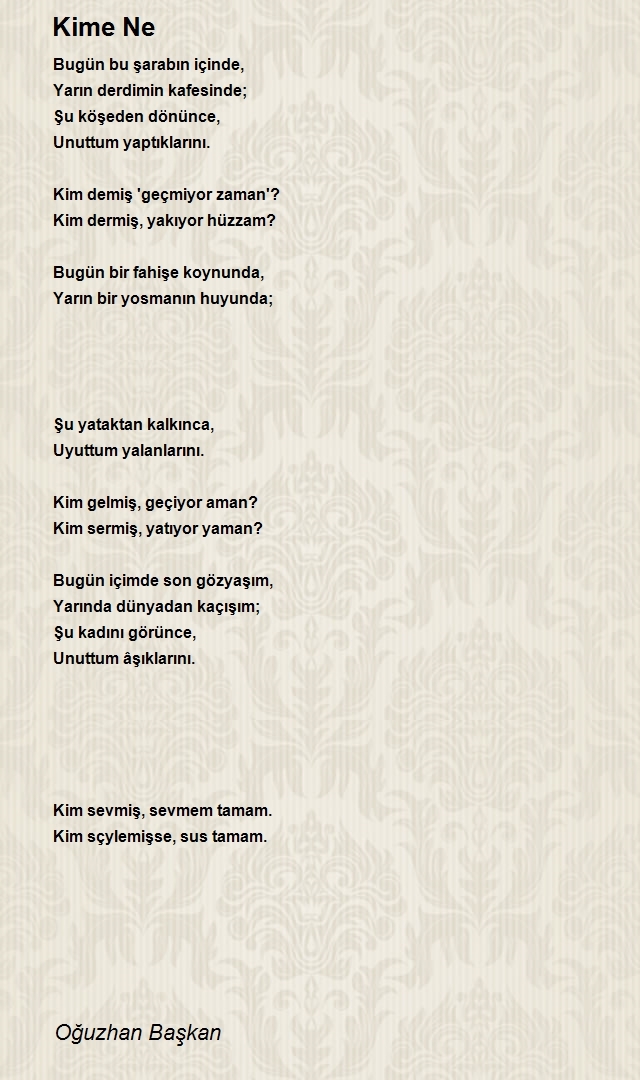 Kime Ne

Bugün bu şarabın içinde,
Yarın derdimin kafesinde;
Şu köşeden dönünce,
Unuttum yaptıklarını.

Kim demiş 'geçmiyor zaman'?
Kim dermiş, yakıyor hüzzam?

Bugün bir fahişe koynunda,
Yarın bir yosmanın huyunda;

Şu yataktan kalkınca,
Uyuttum yalanlarını.

Kim gelmiş, geçiyor aman?
Kim sermiş, yatıyor yaman?

Bugün içimde son gözyaşım,
Yarında dünyadan kaçışım;
Şu kadını görünce,
Unuttum âşıklarını.

Kim sevmiş, sevmem tamam.
Kim sçylemişse, sus tamam.

Oğuzhan Başkan